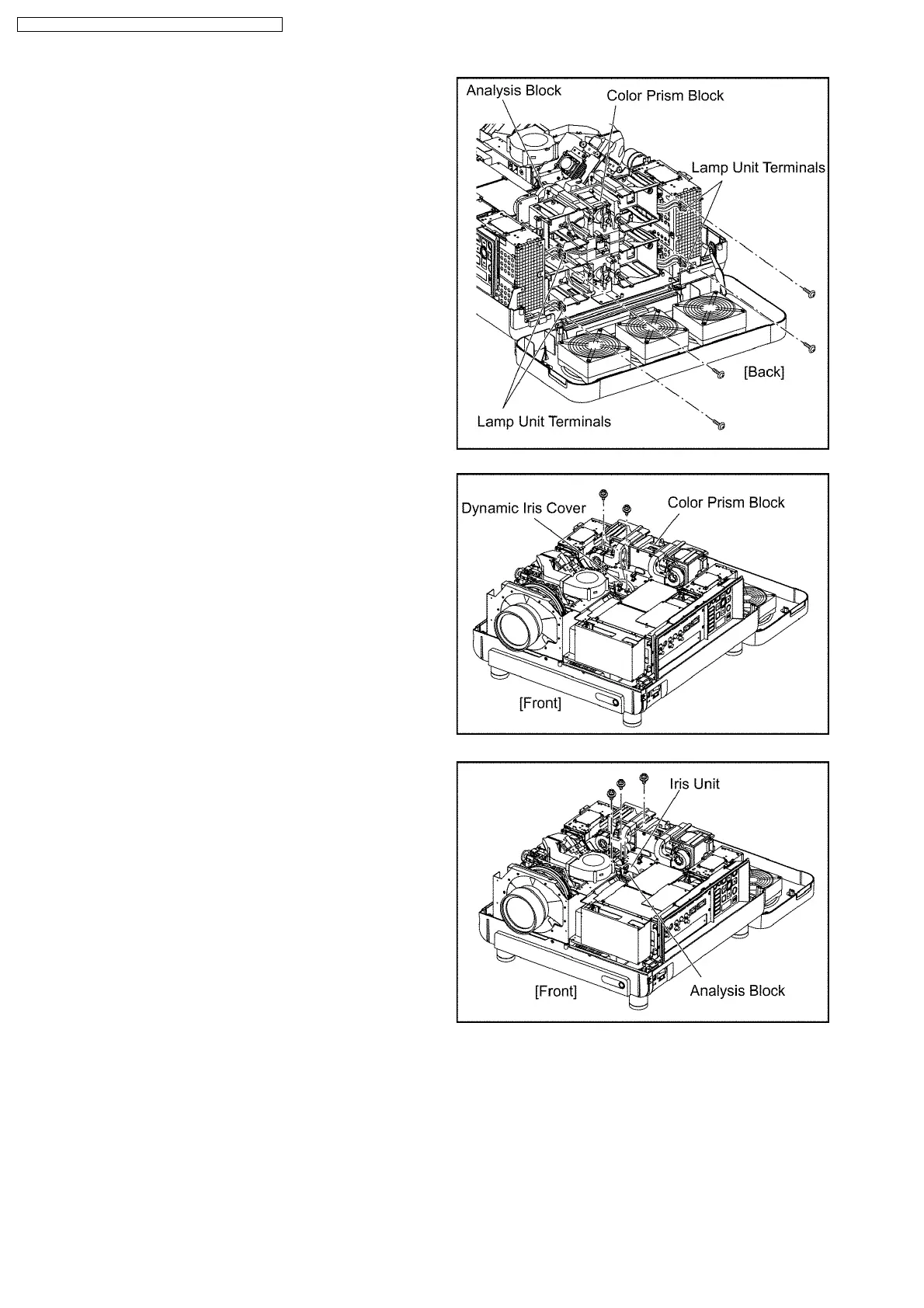 Analysis Block
Color Prism Block
Lamp Unit Terminals
[Back]
Lamp Unit Terminals

Dynamic Iris Cover
Color Prism Block
[Front]

Iris Unit
[Front]
Analysis Block